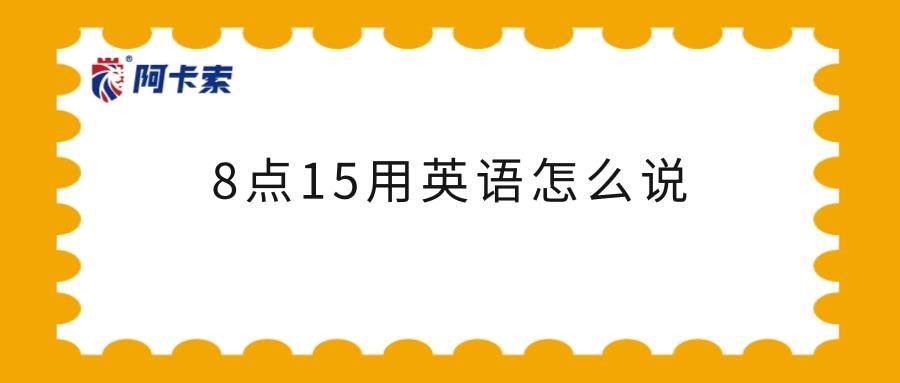 阿卡索

8点15用英语怎么说